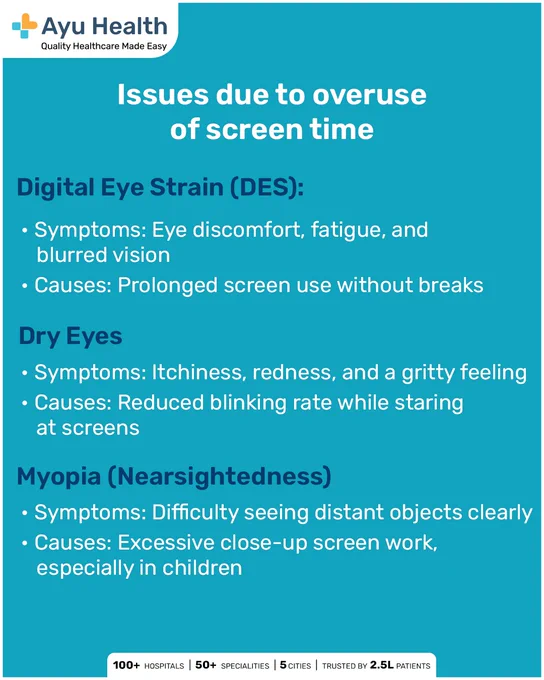 Ayu Health
Quality Healthcare Made Easy

Issues due to overuse of screen time

Digital Eye Strain (DES):

• Symptoms: Eye discomfort, fatigue, and blurred vision
• Causes: Prolonged screen use without breaks

Dry Eyes

• Symptoms: Itchiness, redness, and a gritty feeling
• Causes: Reduced blinking rate while staring at screens

Myopia (Nearsightedness)

• Symptoms: Difficulty seeing distant objects clearly
• Causes: Excessive close-up screen work, especially in children

100+ HOSPITALS | 50+ SPECIALITIES | 5 CITIES | TRUSTED BY 2.5L PATIENTS